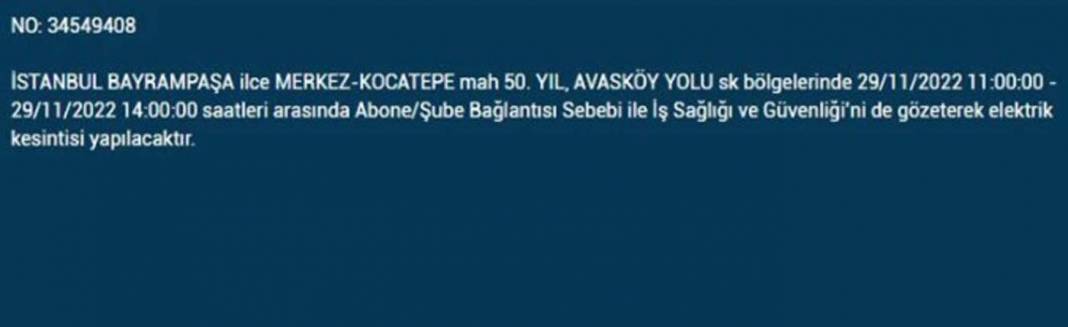 NO: 34549408

İSTANBUL BAYRAMPAŞA ilce MERKEZ-KOCATEPE mah 50. YIL, AVASKÖY YOLU sk bölgelerinde 29/11/2022 11:00:00 - 29/11/2022 14:00:00 saatleri arasında Abone/Şube Bağlantısı Sebebi ile İş Sağlığı ve Güvenliği'ni de gözeterek elektrik kesintisi yapılacaktır.